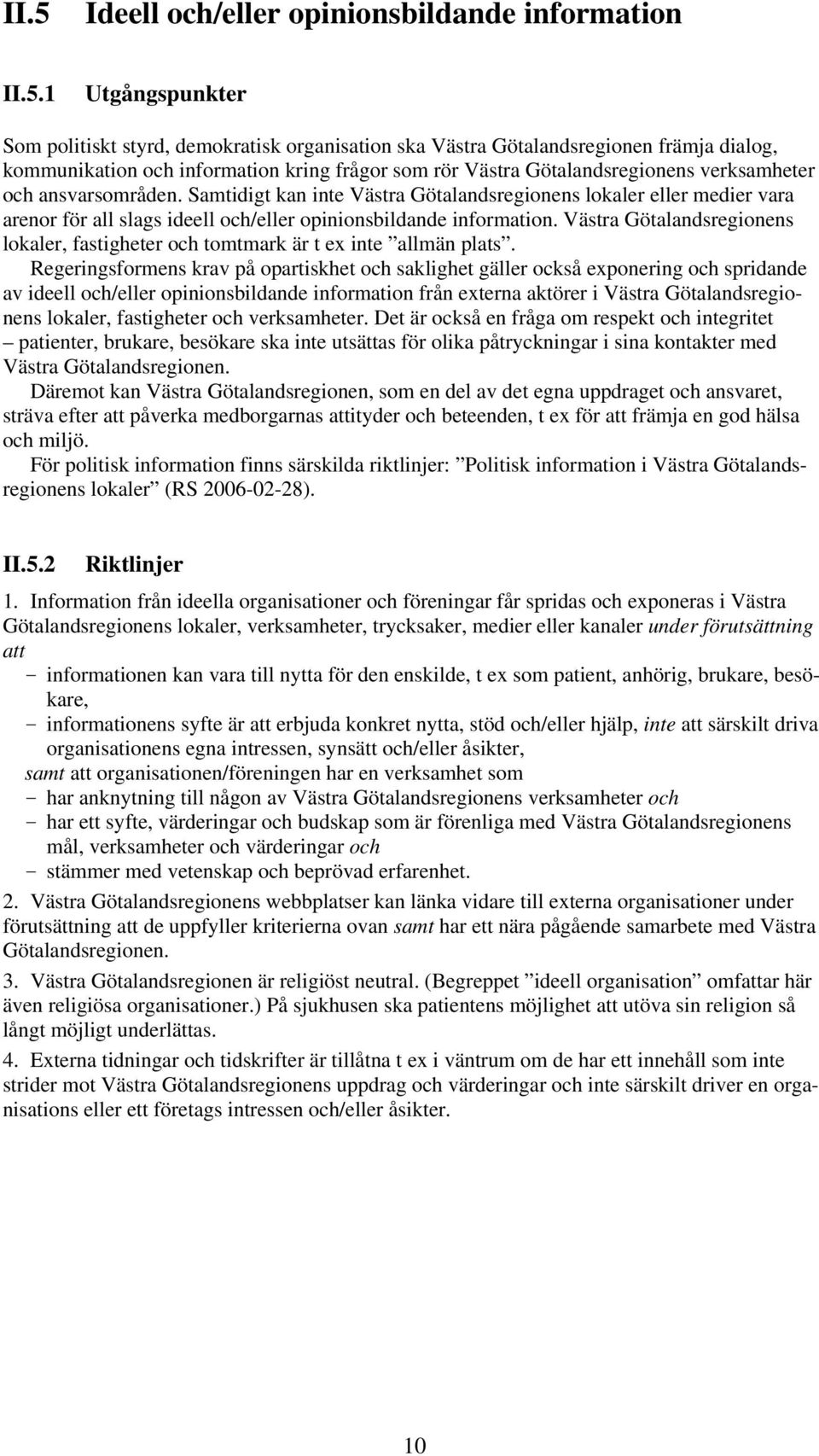 II.5 Ideell och/eller opinionsbildande information

II.5.1 Utgångspunkter

Som politiskt styrd, demokratisk organisation ska Västra Götalandsregionen främja dialog, kommunikation och information kring frågor som rör Västra Götalandsregionens verksamheter och ansvarsområden. Samtidigt kan inte Västra Götalandsregionens lokaler eller medier vara arenor för all slags ideell och/eller opinionsbildande information. Västra Götalandsregionens lokaler, fastigheter och tomtmark är t ex inte ”allmän plats”.

Regeringsformens krav på opartiskhet och saklighet gäller också exponering och spridande av ideell och/eller opinionsbildande information från externa aktörer i Västra Götalandsregionens lokaler, fastigheter och verksamheter. Det är också en fråga om respekt och integritet – patienter, brukare, besökare ska inte utsättas för olika påtryckningar i sina kontakter med Västra Götalandsregionen.

Däremot kan Västra Götalandsregionen, som en del av det egna uppdraget och ansvaret, sträva efter att påverka medborgarnas attityder och beteenden, t ex för att främja en god hälsa och miljö.

För politisk information finns särskilda riktlinjer: ”Politisk information i Västra Götalandsregionens lokaler” (RS 2006-02-28).

II.5.2 Riktlinjer

1. Information från ideella organisationer och föreningar får spridas och exponeras i Västra Götalandsregionens lokaler, verksamheter, trycksaker, medier eller kanaler under förutsättning att
- informationen kan vara till nytta för den enskilde, t ex som patient, anhörig, brukare, besökare,
- informationens syfte är att erbjuda konkret nytta, stöd och/eller hjälp, inte att särskilt driva organisationens egna intressen, synsätt och/eller åsikter,
samt att organisationen/föreningen har en verksamhet som
- har anknytning till någon av Västra Götalandsregionens verksamheter och
- har ett syfte, värderingar och budskap som är förenliga med Västra Götalandsregionens mål, verksamheter och värderingar och
- stämmer med vetenskap och beprövad erfarenhet.

2. Västra Götalandsregionens webbplatser kan länka vidare till externa organisationer under förutsättning att de uppfyller kriterierna ovan samt har ett nära pågående samarbete med Västra Götalandsregionen.

3. Västra Götalandsregionen är religiöst neutral. (Begreppet ”ideell organisation” omfattar här även religiösa organisationer.) På sjukhusen ska patientens möjlighet att utöva sin religion så långt möjligt underlättas.

4. Externa tidningar och tidskrifter är tillåtna t ex i väntrum om de har ett innehåll som inte strider mot Västra Götalandsregionens uppdrag och värderingar och inte särskilt driver en organisations eller ett företags intressen och/eller åsikter.

10